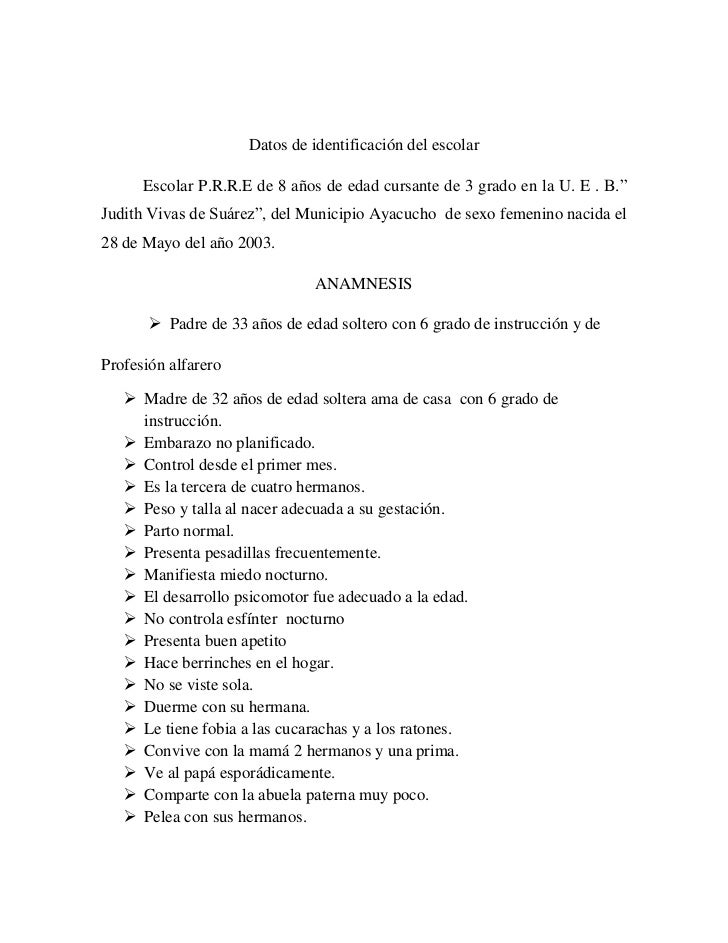 Datos de identificación del escolar

Escolar P.R.R.E de 8 años de edad cursante de 3 grado en la U. E . B.” Judith Vivas de Suárez”, del Municipio Ayacucho de sexo femenino nacida el 28 de Mayo del año 2003.

ANAMNESIS

➢ Padre de 33 años de edad soltero con 6 grado de instrucción y de

Profesión alfarero

➢ Madre de 32 años de edad soltera ama de casa con 6 grado de instrucción.
➢ Embarazo no planificado.
➢ Control desde el primer mes.
➢ Es la tercera de cuatro hermanos.
➢ Peso y talla al nacer adecuada a su gestación.
➢ Parto normal.
➢ Presenta pesadillas frecuentemente.
➢ Manifiesta miedo nocturno.
➢ El desarrollo psicomotor fue adecuado a la edad.
➢ No controla esfínter nocturno
➢ Presenta buen apetito
➢ Hace berrinches en el hogar.
➢ No se viste sola.
➢ Duerme con su hermana.
➢ Le tiene fobia a las cucarachas y a los ratones.
➢ Convive con la mamá 2 hermanos y una prima.
➢ Ve al papá esporádicamente.
➢ Comparte con la abuela paterna muy poco.
➢ Pelea con sus hermanos.